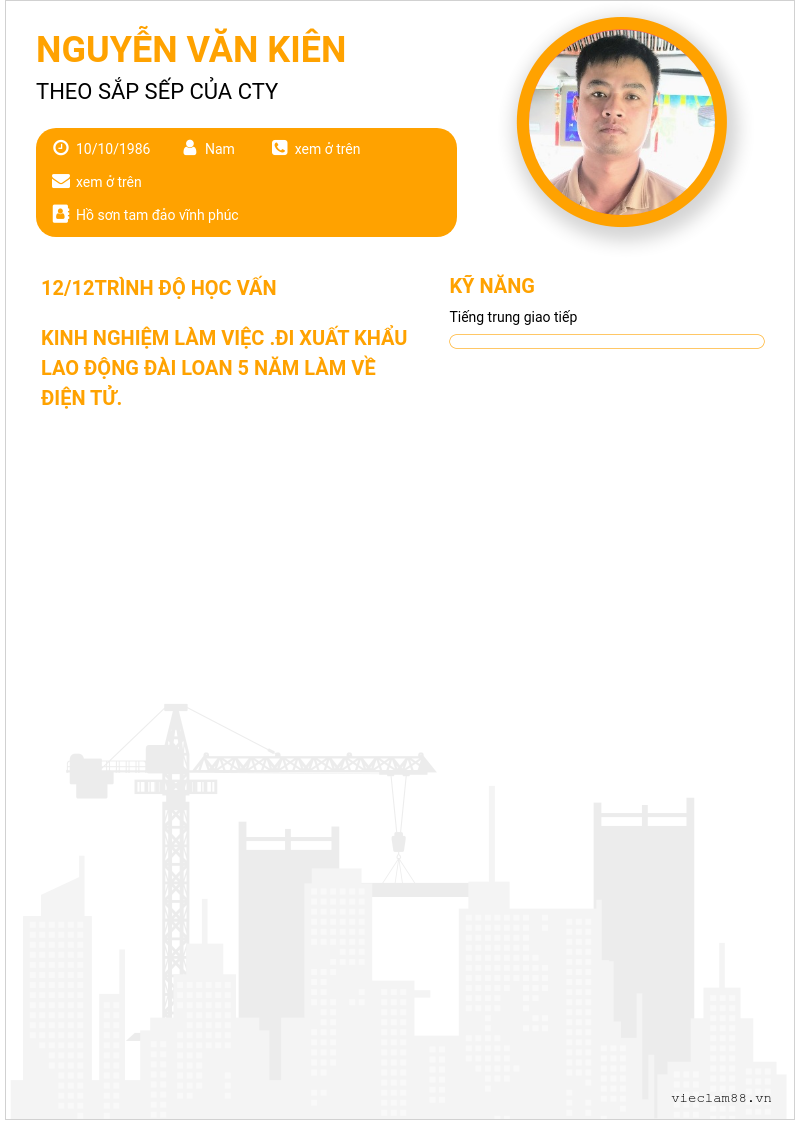 NGUYỄN VĂN KIÊN

THEO SẮP SẾP CỦA CTY

10/10/1986 Nam xem ở trên

xem ở trên

Hồ sơn tam đảo vĩnh phúc

12/12TRÌNH ĐỘ HỌC VẤN

KINH NGHIỆM LÀM VIỆC .ĐI XUẤT KHẨU LAO ĐỘNG ĐÀI LOAN 5 NĂM LÀM VỀ ĐIỆN TỬ.

KỸ NĂNG

Tiếng trung giao tiếp

vieclam88.vn